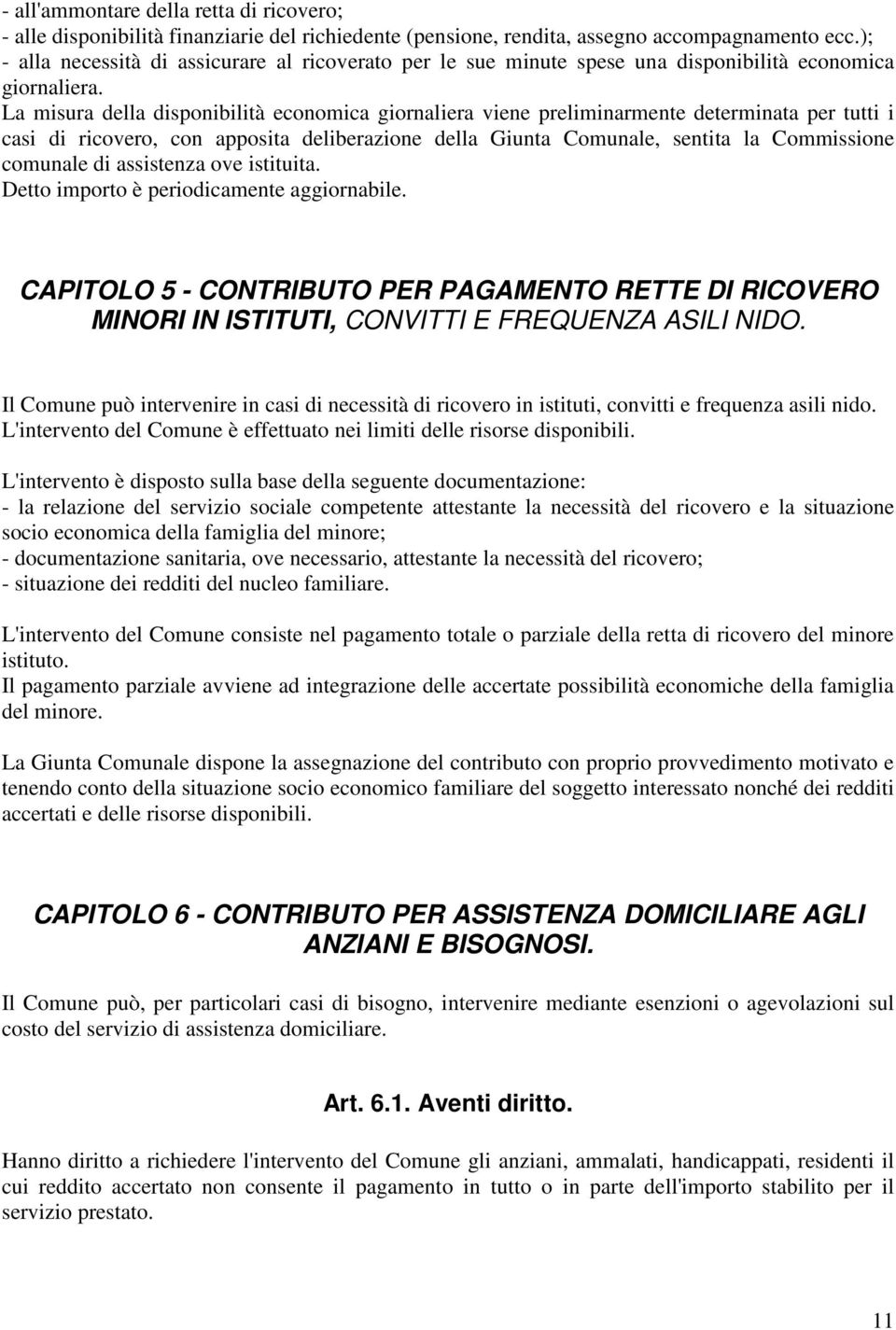 - all'ammontare della retta di ricovero;
- alle disponibilità finanziarie del richiedente (pensione, rendita, assegno accompagnamento ecc.);
- alla necessità di assicurare al ricoverato per le sue minute spese una disponibilità economica giornaliera.
La misura della disponibilità economica giornaliera viene preliminarmente determinata per tutti i casi di ricovero, con apposita deliberazione della Giunta Comunale, sentita la Commissione comunale di assistenza ove istituita.
Detto importo è periodicamente aggiornabile.

CAPITOLO 5 - CONTRIBUTO PER PAGAMENTO RETTE DI RICOVERO MINORI IN ISTITUTI, CONVITTI E FREQUENZA ASILI NIDO.

Il Comune può intervenire in casi di necessità di ricovero in istituti, convitti e frequenza asili nido.
L'intervento del Comune è effettuato nei limiti delle risorse disponibili.

L'intervento è disposto sulla base della seguente documentazione:
- la relazione del servizio sociale competente attestante la necessità del ricovero e la situazione socio economica della famiglia del minore;
- documentazione sanitaria, ove necessario, attestante la necessità del ricovero;
- situazione dei redditi del nucleo familiare.

L'intervento del Comune consiste nel pagamento totale o parziale della retta di ricovero del minore istituto.
Il pagamento parziale avviene ad integrazione delle accertate possibilità economiche della famiglia del minore.

La Giunta Comunale dispone la assegnazione del contributo con proprio provvedimento motivato e tenendo conto della situazione socio economico familiare del soggetto interessato nonché dei redditi accertati e delle risorse disponibili.

CAPITOLO 6 - CONTRIBUTO PER ASSISTENZA DOMICILIARE AGLI ANZIANI E BISOGNOSI.

Il Comune può, per particolari casi di bisogno, intervenire mediante esenzioni o agevolazioni sul costo del servizio di assistenza domiciliare.

Art. 6.1. Aventi diritto.

Hanno diritto a richiedere l'intervento del Comune gli anziani, ammalati, handicappati, residenti il cui reddito accertato non consente il pagamento in tutto o in parte dell'importo stabilito per il servizio prestato.

11